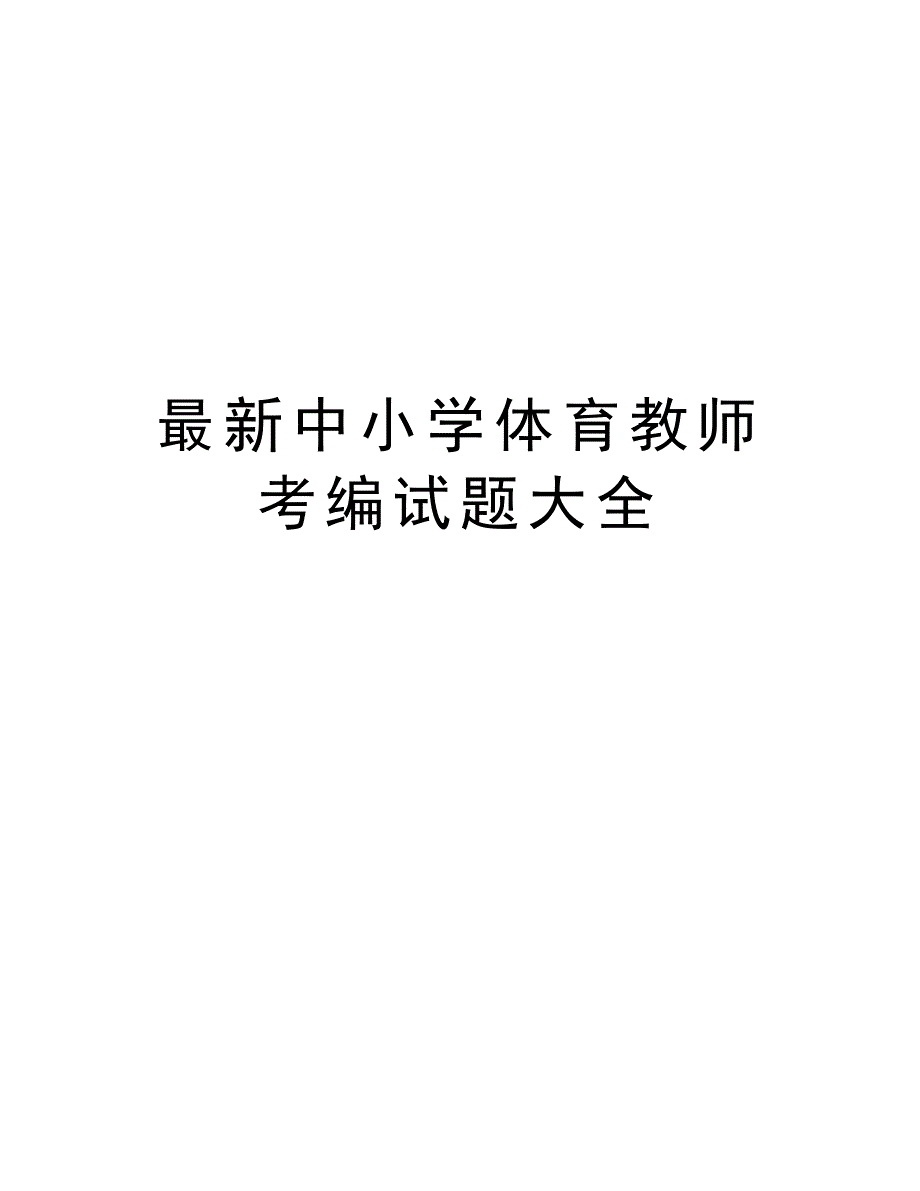 最新中小学体育教师考编试题大全